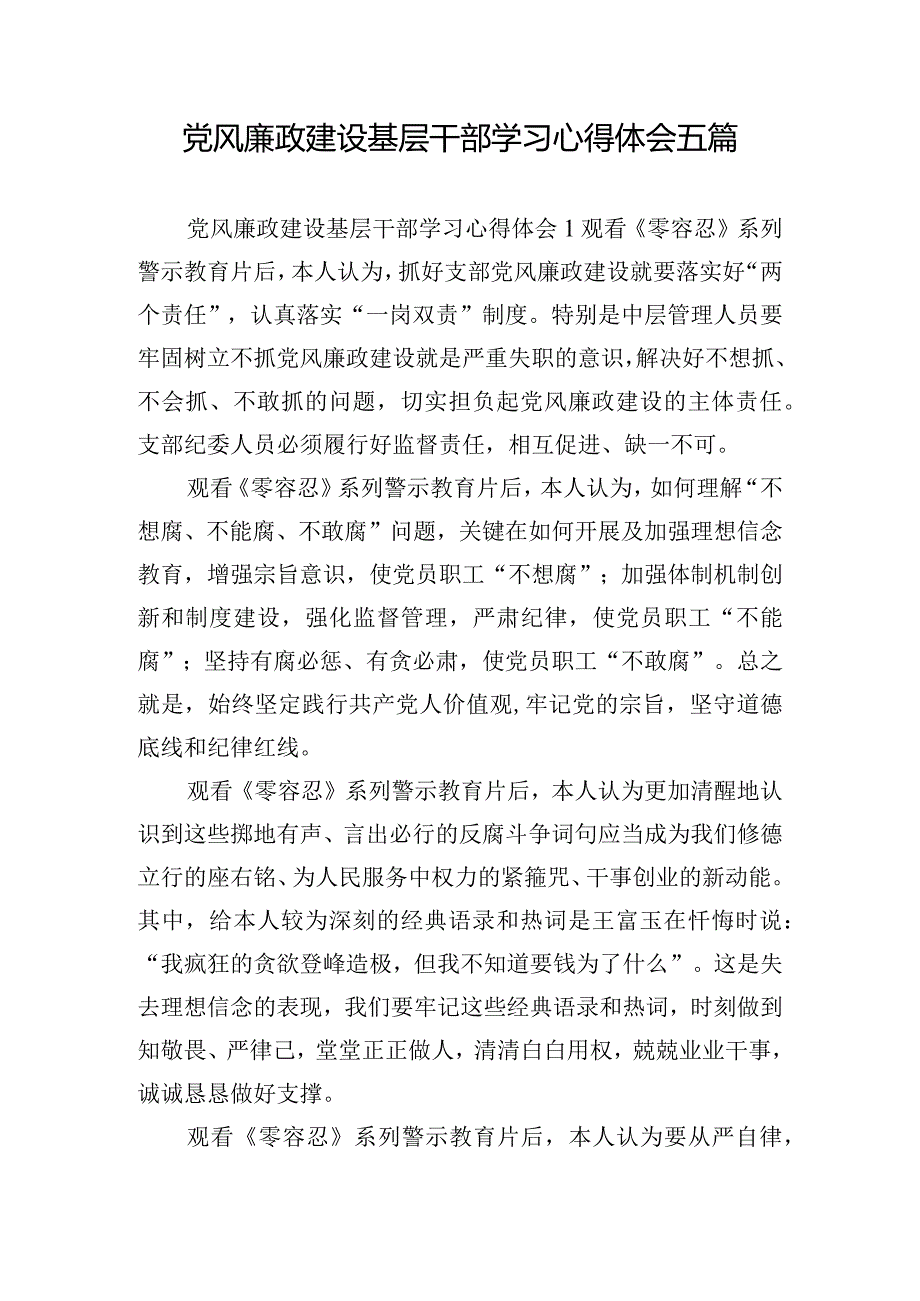 党风廉政建设基层干部学习心得体会五篇

党风廉政建设基层干部学习心得体会1观看《零容忍》系列警示教育片后，本人认为，抓好支部党风廉政建设就要落实好“两个责任”，认真落实“一岗双责”制度。特别是中层管理人员要牢固树立不抓党风廉政建设就是严重失职的意识，解决好不想抓、不会抓、不敢抓的问题，切实担负起党风廉政建设的主体责任。支部纪委人员必须履行好监督责任，相互促进、缺一不可。

观看《零容忍》系列警示教育片后，本人认为，如何理解“不想腐、不能腐、不敢腐”问题，关键在如何开展及加强理想信念教育，增强宗旨意识，使党员职工“不想腐”；加强体制机制创新和制度建设，强化监督管理，严肃纪律，使党员职工“不能腐”；坚持有腐必惩、有贪必肃，使党员职工“不敢腐”。总之就是，始终坚定践行共产党人价值观，牢记党的宗旨，坚守道德底线和纪律红线。

观看《零容忍》系列警示教育片后，本人认为更加清醒地认识到这些掷地有声、言出必行的反腐斗争词句应当成为我们修德立行的座右铭、为人民服务中权力的紧箍咒、干事创业的新动能。其中，给本人较为深刻的经典语录和热词是王富玉在忏悔时说：“我疯狂的贪欲登峰造极，但我不知道要钱为了什么”。这是失去理想信念的表现，我们要牢记这些经典语录和热词，时刻做到知敬畏、严律己，堂堂正正做人，清清白白用权，兢兢业业干事，诚诚恳恳做好支撑。

观看《零容忍》系列警示教育片后，本人认为要从严自律，